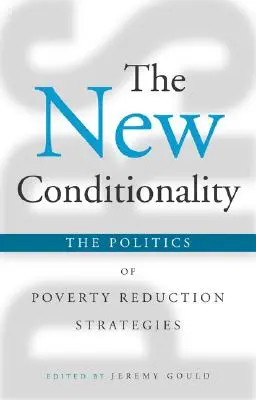 The New Conditionality

THE POLITICS OF POVERTY REDUCTION STRATEGIES

EDITED BY JEREMY GOULD